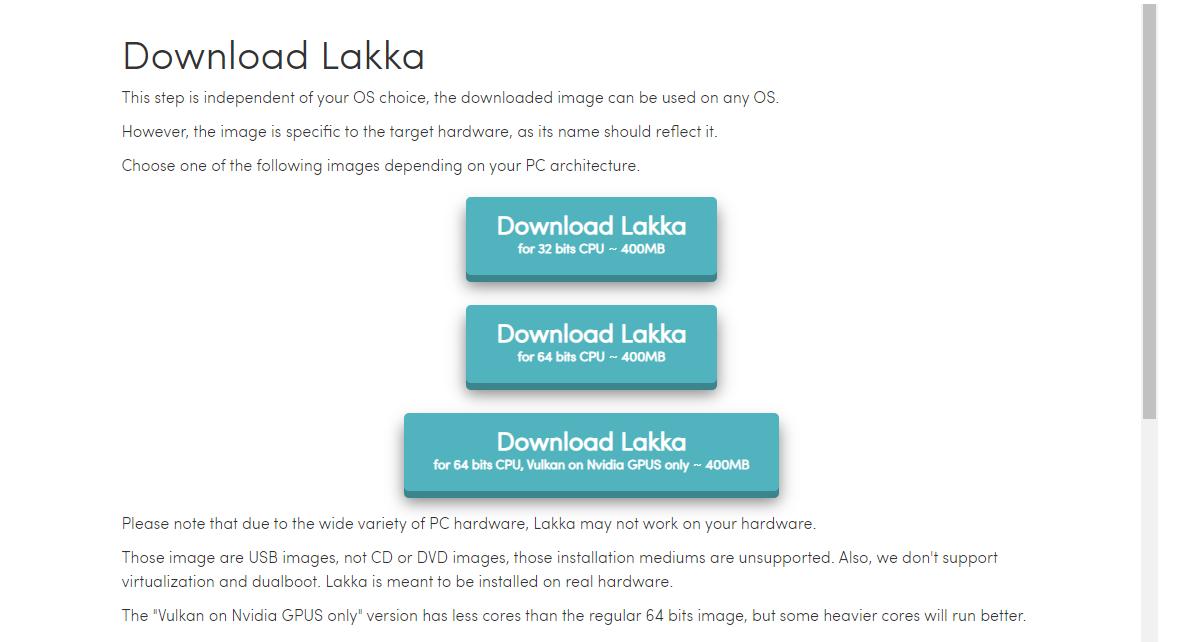 Download Lakka

This step is independent of your OS choice, the downloaded image can be used on any OS.

However, the image is specific to the target hardware, as its name should reflect it.

Choose one of the following images depending on your PC architecture.

Download Lakka
for 32 bits CPU ~ 400MB

Download Lakka
for 64 bits CPU ~ 400MB

Download Lakka
for 64 bits CPU, Vulkan on Nvidia GPUS only ~ 400MB

Please note that due to the wide variety of PC hardware, Lakka may not work on your hardware.

Those image are USB images, not CD or DVD images, those installation mediums are unsupported. Also, we don't support virtualization and dualboot. Lakka is meant to be installed on real hardware.

The "Vulkan on Nvidia GPUS only" version has less cores than the regular 64 bits image, but some heavier cores will run better.